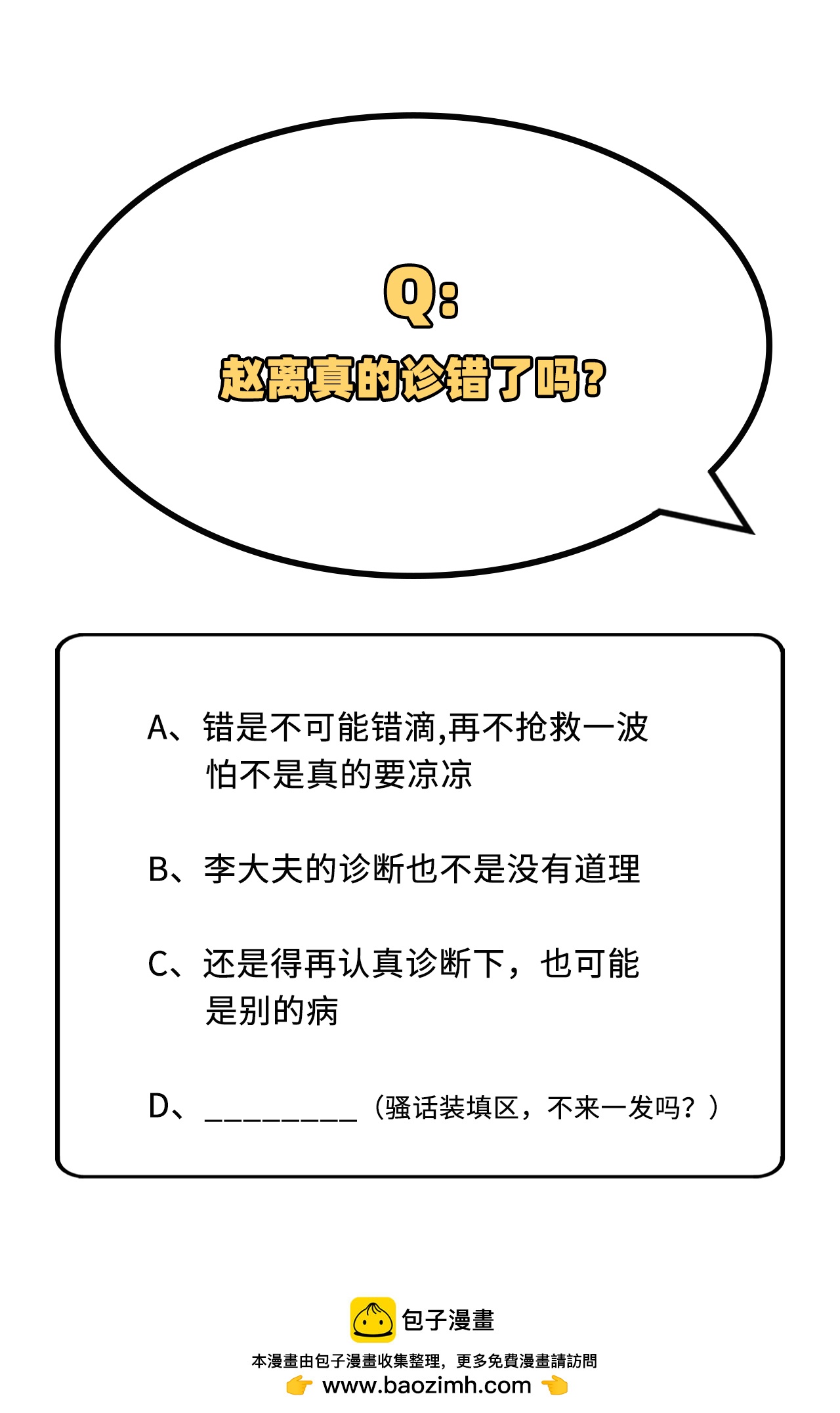 Q:
赵离真的诊错了吗?

A、错是不可能错滴,再不抢救一波怕不是真的要凉凉

B、李大夫的诊断也不是没有道理

C、还是得再认真诊断下，也可能是别的病

D、_________（骚话装填区，不来一发吗？）

包子漫畫
本漫畫由包子漫畫收集整理，更多免費漫畫請訪問
www.baozimh.com